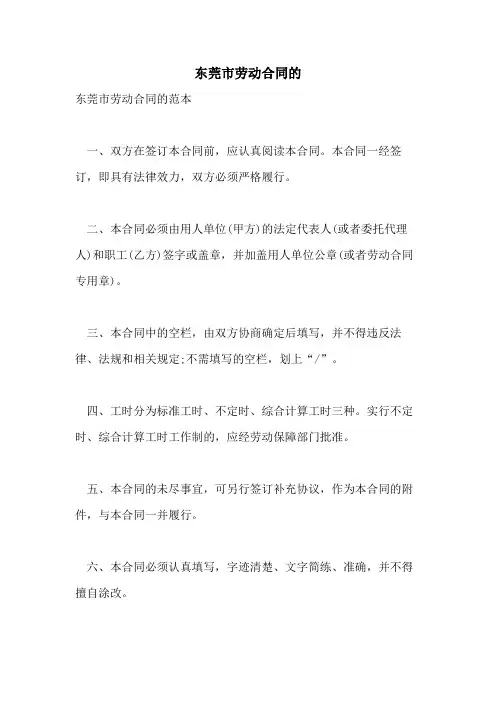 东莞市劳动合同的

东莞市劳动合同的范本

一、双方在签订本合同前，应认真阅读本合同。本合同一经签订，即具有法律效力，双方必须严格履行。

二、本合同必须由用人单位(甲方)的法定代表人(或者委托代理人)和职工(乙方)签字或盖章，并加盖用人单位公章(或者劳动合同专用章)。

三、本合同中的空栏，由双方协商确定后填写，并不得违反法律、法规和相关规定;不需填写的空栏，划上“/”。

四、工时分为标准工时、不定时、综合计算工时三种。实行不定时、综合计算工时工作制的，应经劳动保障部门批准。

五、本合同的未尽事宜，可另行签订补充协议，作为本合同的附件，与本合同一并履行。

六、本合同必须认真填写，字迹清楚、文字简练、准确，并不得擅自涂改。